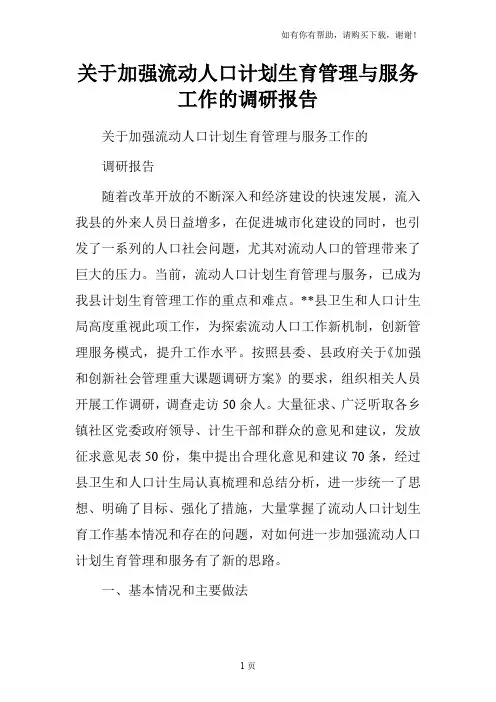 如有你有帮助，请购买下载，谢谢！

关于加强流动人口计划生育管理与服务工作的调研报告

关于加强流动人口计划生育管理与服务工作的

调研报告

随着改革开放的不断深入和经济建设的快速发展，流入我县的外来人员日益增多，在促进城市化建设的同时，也引发了一系列的人口社会问题，尤其对流动人口的管理带来了巨大的压力。当前，流动人口计划生育管理与服务，已成为我县计划生育管理工作的重点和难点。**县卫生和人口计生局高度重视此项工作，为探索流动人口工作新机制，创新管理服务模式，提升工作水平。按照县委、县政府关于《加强和创新社会管理重大课题调研方案》的要求，组织相关人员开展工作调研，调查走访50余人。大量征求、广泛听取各乡镇社区党委政府领导、计生干部和群众的意见和建议，发放征求意见表50份，集中提出合理化意见和建议70条，经过县卫生和人口计生局认真梳理和总结分析，进一步统一了思想、明确了目标、强化了措施，大量掌握了流动人口计划生育工作基本情况和存在的问题，对如何进一步加强流动人口计划生育管理和服务有了新的思路。

一、基本情况和主要做法

1页